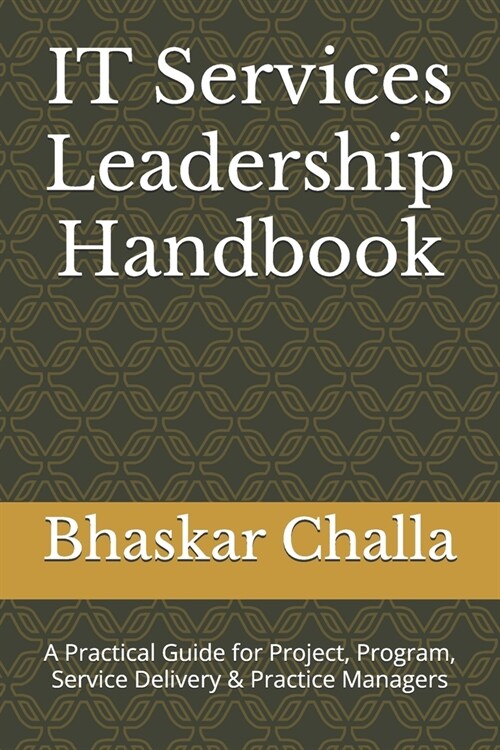 IT Services Leadership Handbook

Bhaskar Challa

A Practical Guide for Project, Program, Service Delivery & Practice Managers